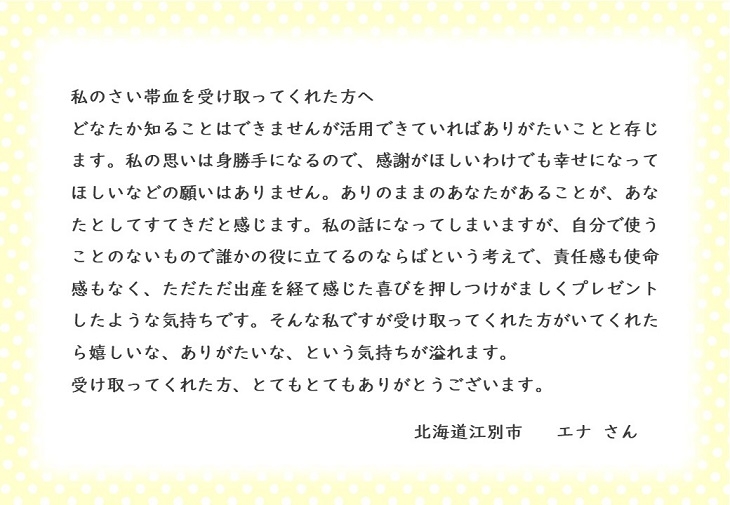 私のさい帯血を受け取ってくれた方へ
どなたか知ることはできませんが活用できていればありがたいことと存じます。私の思いは身勝手になるので、感謝がほしいわけでも幸せになってほしいなどの願いはありません。ありのままのあなたがあることが、あなたとしてすてきだと感じます。私の話になってしまいますが、自分で使うことのないもので誰かの役に立てるのならばという考えで、責任感も使命感もなく、ただただ出産を経て感じた喜びを押しつけがましくプレゼントしたような気持ちです。そんな私ですが受け取ってくれた方がいてくれたら嬉しいな、ありがたいな、という気持ちが溢れます。
受け取ってくれた方、とてもとてもありがとうございます。

北海道江別市　　エナ さん